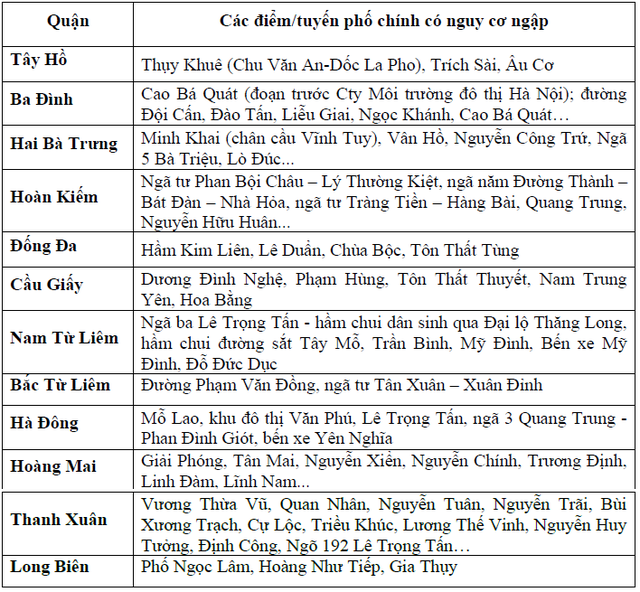 | Quận | Các điểm/tuyến phố chính có nguy cơ ngập |
|---|---|
| Tây Hồ | Thụy Khuê (Chu Văn An-Dốc La Pho), Trích Sài, Âu Cơ |
| Ba Đình | Cao Bá Quát (đoạn trước Cty Môi trường đô thị Hà Nội); đường Đội Cấn, Đào Tấn, Liễu Giai, Ngọc Khánh, Cao Bá Quát… |
| Hai Bà Trưng | Minh Khai (chân cầu Vĩnh Tuy), Vân Hồ, Nguyễn Công Trứ, Ngã 5 Bà Triệu, Lò Đúc... |
| Hoàn Kiếm | Ngã tư Phan Bội Châu – Lý Thường Kiệt, ngã năm Đường Thành – Bát Đàn – Nhà Hỏa, ngã tư Tràng Tiền – Hàng Bài, Quang Trung, Nguyễn Hữu Huân... |
| Đống Đa | Hầm Kim Liên, Lê Duẩn, Chùa Bộc, Tôn Thất Tùng |
| Cầu Giấy | Dương Đình Nghệ, Phạm Hùng, Tôn Thất Thuyết, Nam Trung Yên, Hoa Bằng |
| Nam Từ Liêm | Ngã ba Lê Trọng Tấn - hầm chui dân sinh qua Đại lộ Thăng Long, hầm chui đường sắt Tây Mỗ, Trần Bình, Mỹ Đình, Bến xe Mỹ Đình, Đỗ Đức Dục |
| Bắc Từ Liêm | Đường Phạm Văn Đồng, ngã tư Tân Xuân – Xuân Đỉnh |
| Hà Đông | Mỗ Lao, khu đô thị Văn Phú, Lê Trọng Tấn, ngã 3 Quang Trung - Phan Đình Giót, bến xe Yên Nghĩa |
| Hoàng Mai | Giải Phóng, Tân Mai, Nguyễn Xiển, Nguyễn Chính, Trương Định, Linh Đàm, Lĩnh Nam... |
| Thanh Xuân | Vương Thừa Vũ, Quan Nhân, Nguyễn Tuân, Nguyễn Trãi, Bùi Xương Trạch, Cự Lộc, Triều Khúc, Lương Thế Vinh, Nguyễn Huy Tưởng, Định Công, Ngõ 192 Lê Trọng Tấn… |
| Long Biên | Phố Ngọc Lâm, Hoàng Như Tiếp, Gia Thụy |